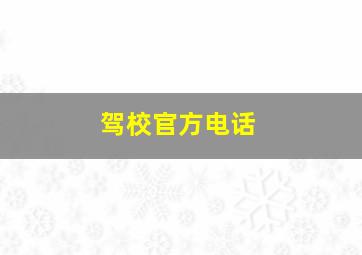 驾校官方电话